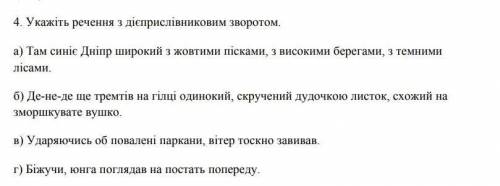 4. Укажіть речення з дієприслівниковим зворотом.

а) Там синіє Дніпр широкий з жовтими пісками, з високими берегами, з темними лісами.

б) Де-не-де ще тремтів на гілці одинокий, скручений дудочкою листок, схожий на зморшкувате вушко.

в) Ударяючись об повалені паркани, вітер тоскно завивав.

г) Біжучи, юнга поглядав на постать попереду.